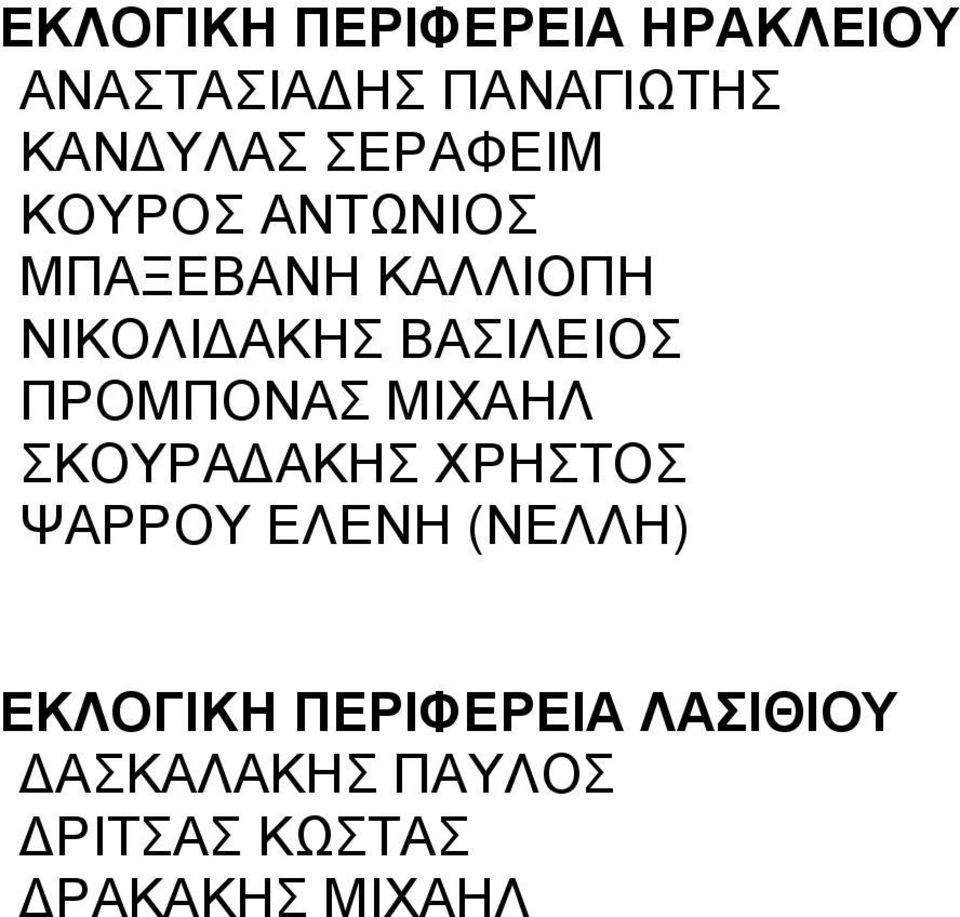 ΕΚΛΟΓΙΚΗ ΠΕΡΙΦΕΡΕΙΑ ΗΡΑΚΛΕΙΟΥ
ΑΝΑΣΤΑΣΙΑΔΗΣ ΠΑΝΑΓΙΩΤΗΣ
ΚΑΝΔΥΛΑΣ ΣΕΡΑΦΕΙΜ
ΚΟΥΡΟΣ ΑΝΤΩΝΙΟΣ
ΜΠΑΞΕΒΑΝΗ ΚΑΛΛΙΟΠΗ
ΝΙΚΟΛΙΔΑΚΗΣ ΒΑΣΙΛΕΙΟΣ
ΠΡΟΜΠΟΝΑΣ ΜΙΧΑΗΛ
ΣΚΟΥΡΑΔΑΚΗΣ ΧΡΗΣΤΟΣ
ΨΑΡΡΟΥ ΕΛΕΝΗ (ΝΕΛΛΗ)

ΕΚΛΟΓΙΚΗ ΠΕΡΙΦΕΡΕΙΑ ΛΑΣΙΘΙΟΥ
ΔΑΣΚΑΛΑΚΗΣ ΠΑΥΛΟΣ
ΔΡΙΤΣΑΣ ΚΩΣΤΑΣ
ΔΡΑΚΑΚΗΣ ΜΙΧΑΗΛ